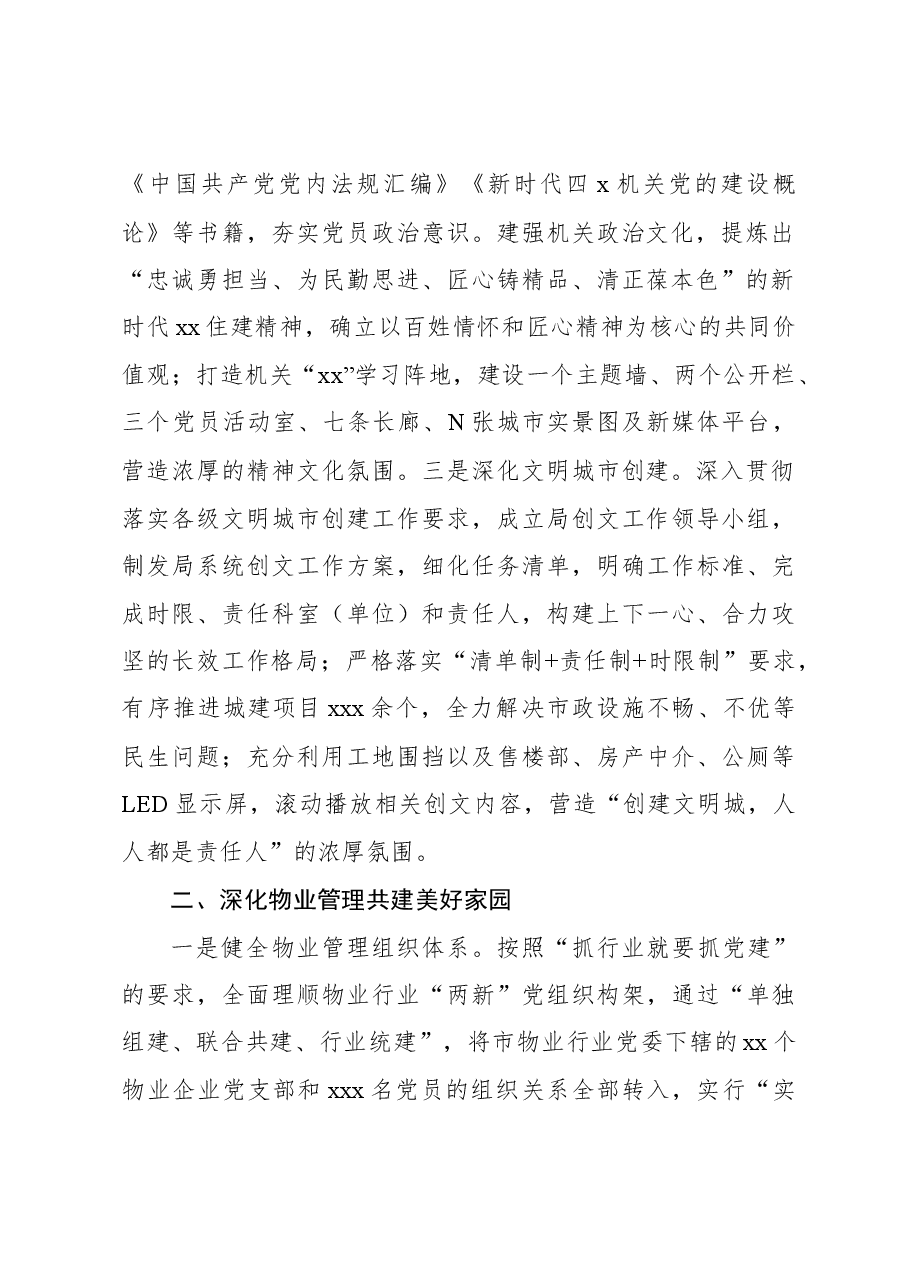 《中国共产党党内法规汇编》《新时代四x机关党的建设概论》等书籍，夯实党员政治意识。建强机关政治文化，提炼出“忠诚勇担当、为民勤思进、匠心铸精品、清正葆本色”的新时代xx住建精神，确立以百姓情怀和匠心精神为核心的共同价值观；打造机关“xx”学习阵地，建设一个主题墙、两个公开栏、三个党员活动室、七条长廊、N张城市实景图及新媒体平台，营造浓厚的精神文化氛围。三是深化文明城市创建。深入贯彻落实各级文明城市创建工作要求，成立局创文工作领导小组，制发局系统创文工作方案，细化任务清单，明确工作标准、完成时限、责任科室（单位）和责任人，构建上下一心、合力攻坚的长效工作格局；严格落实“清单制+责任制+时限制”要求，有序推进城建项目xxx余个，全力解决市政设施不畅、不优等民生问题；充分利用工地围挡以及售楼部、房产中介、公厕等LED显示屏，滚动播放相关创文内容，营造“创建文明城，人人都是责任人”的浓厚氛围。

二、深化物业管理共建美好家园

一是健全物业管理组织体系。按照“抓行业就要抓党建”的要求，全面理顺物业行业“两新”党组织构架，通过“单独组建、联合共建、行业统建”，将市物业行业党委下辖的xx个物业企业党支部和xxx名党员的组织关系全部转入，实行“实